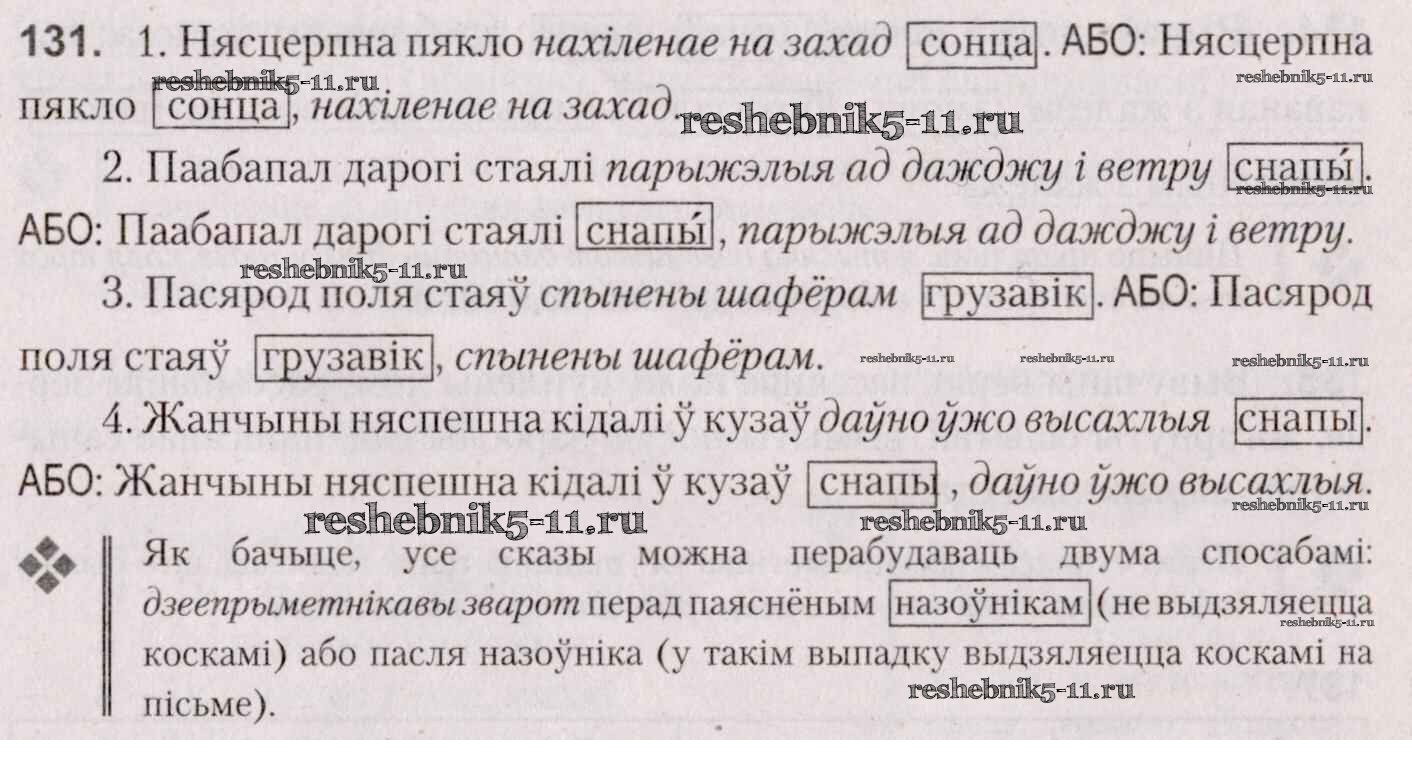 131. 1. Нясцерпна пякло нахіленае на захад сонца. АБО: Нясцерпна пякло сонца, нахіленае на захад.

2. Паабапал дарогі стаялі парыжэлыя ад дажджу і ветру снапы́. АБО: Паабапал дарогі стаялі снапы́, парыжэлыя ад дажджу і ветру.

3. Пасярод поля стаяў спынены шафёрам грузавік. АБО: Пасярод поля стаяў грузавік, спынены шафёрам.

4. Жанчыны няспешна кідалі ў кузаў даўно ўжо высахлыя снапы. АБО: Жанчыны няспешна кідалі ў кузаў снапы, даўно ўжо высахлыя.

Як бачыце, усе сказы можна перабудаваць двума спосабамі: дзеепрыметнікавы зварот перад паяснёным назоўнікам (не выдзяляецца коскамі) або пасля назоўніка (у такім выпадку выдзяляецца коскамі на пісьме).

reshebnik5-11.ru